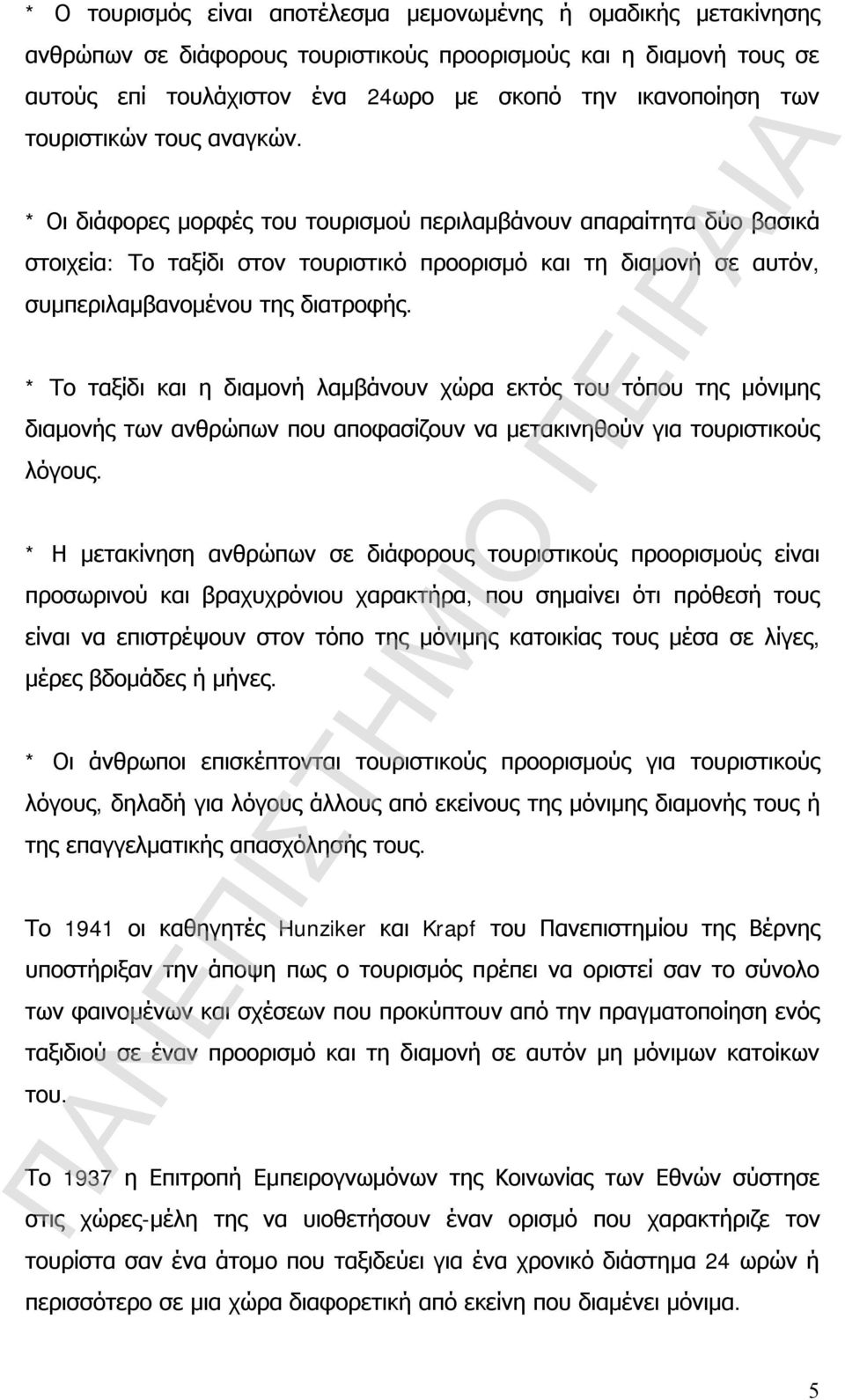 * Ο τουρισμός είναι αποτέλεσμα μεμονωμένης ή ομαδικής μετακίνησης ανθρώπων σε διάφορους τουριστικούς προορισμούς και η διαμονή τους σε αυτούς επί τουλάχιστον ένα 24ωρο με σκοπό την ικανοποίηση των τουριστικών τους αναγκών.

* Οι διάφορες μορφές του τουρισμού περιλαμβάνουν απαραίτητα δύο βασικά στοιχεία: Το ταξίδι στον τουριστικό προορισμό και τη διαμονή σε αυτόν, συμπεριλαμβανομένου της διατροφής.

* Το ταξίδι και η διαμονή λαμβάνουν χώρα εκτός του τόπου της μόνιμης διαμονής των ανθρώπων που αποφασίζουν να μετακινηθούν για τουριστικούς λόγους.

* Η μετακίνηση ανθρώπων σε διάφορους τουριστικούς προορισμούς είναι προσωρινού και βραχυχρόνιου χαρακτήρα, που σημαίνει ότι πρόθεσή τους είναι να επιστρέψουν στον τόπο της μόνιμης κατοικίας τους μέσα σε λίγες, μέρες βδομάδες ή μήνες.

* Οι άνθρωποι επισκέπτονται τουριστικούς προορισμούς για τουριστικούς λόγους, δηλαδή για λόγους άλλους από εκείνους της μόνιμης διαμονής τους ή της επαγγελματικής απασχόλησής τους.

Το 1941 οι καθηγητές Hunziker και Krapf του Πανεπιστημίου της Βέρνης υποστήριξαν την άποψη πως ο τουρισμός πρέπει να οριστεί σαν το σύνολο των φαινομένων και σχέσεων που προκύπτουν από την πραγματοποίηση ενός ταξιδιού σε έναν προορισμό και τη διαμονή σε αυτόν μη μόνιμων κατοίκων του.

Το 1937 η Επιτροπή Εμπειρογνωμόνων της Κοινωνίας των Εθνών σύστησε στις χώρες-μέλη της να υιοθετήσουν έναν ορισμό που χαρακτήριζε τον τουρίστα σαν ένα άτομο που ταξιδεύει για ένα χρονικό διάστημα 24 ωρών ή περισσότερο σε μια χώρα διαφορετική από εκείνη που διαμένει μόνιμα.

ΠΑΝΕΠΙΣΤΗΜΙΟ ΠΕΙΡΑΙΑ

5